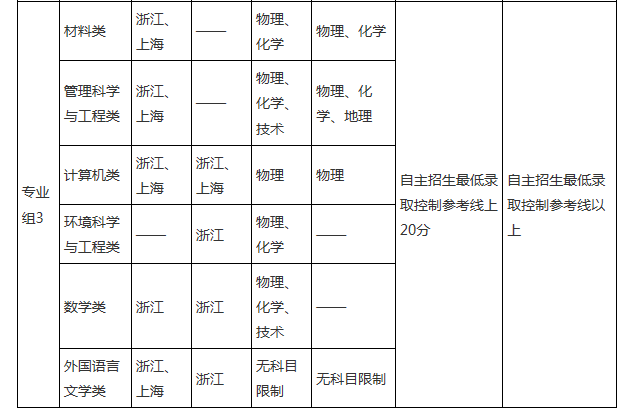 | 专业组3 | 材料类 | 浙江、上海 | —— | 物理、化学 | 物理、化学 | 自主招生最低录取控制参考线上20分 | 自主招生最低录取控制参考线以上 |
|---|---|---|---|---|---|---|---|
| | 管理科学与工程类 | 浙江、上海 | —— | 物理、化学、技术 | 物理、化学、地理 | | |
| | 计算机类 | 浙江、上海 | 浙江、上海 | 物理 | 物理 | | |
| | 环境科学与工程类 | —— | 浙江 | 物理、化学 | —— | | |
| | 数学类 | 浙江 | 浙江 | 物理、化学、技术 | —— | | |
| | 外国语言文学类 | 浙江、上海 | 浙江 | 无科目限制 | 无科目限制 | | |